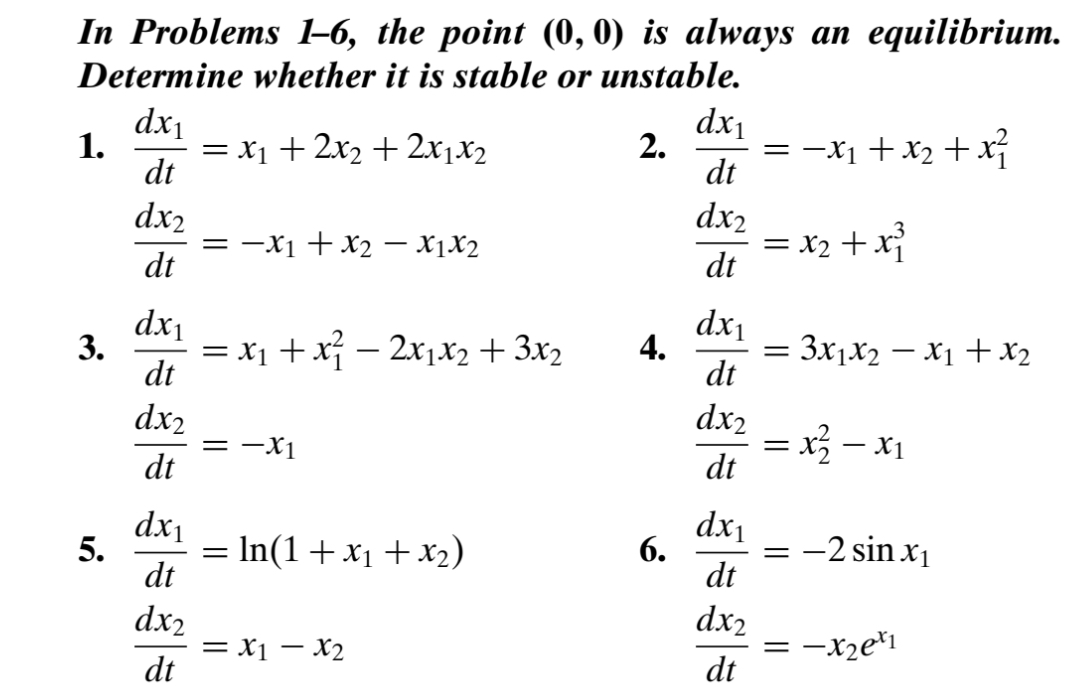 In Problems 1–6, the point $(0, 0)$ is always an equilibrium. Determine whether it is stable or unstable.

1. $\frac{dx_1}{dt} = x_1 + 2x_2 + 2x_1x_2$
$\frac{dx_2}{dt} = -x_1 + x_2 - x_1x_2$

2. $\frac{dx_1}{dt} = -x_1 + x_2 + x_1^2$
$\frac{dx_2}{dt} = x_2 + x_1^3$

3. $\frac{dx_1}{dt} = x_1 + x_1^2 - 2x_1x_2 + 3x_2$
$\frac{dx_2}{dt} = -x_1$

4. $\frac{dx_1}{dt} = 3x_1x_2 - x_1 + x_2$
$\frac{dx_2}{dt} = x_2^2 - x_1$

5. $\frac{dx_1}{dt} = \ln(1 + x_1 + x_2)$
$\frac{dx_2}{dt} = x_1 - x_2$

6. $\frac{dx_1}{dt} = -2\sin x_1$
$\frac{dx_2}{dt} = -x_2e^{x_1}$